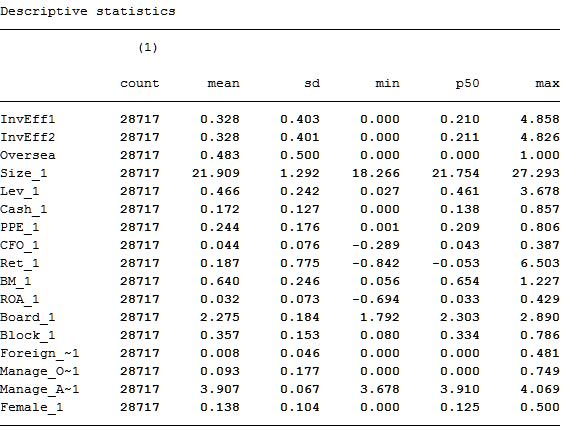 Descriptive statistics

|  | (1) |  |  |  |  |  |
|---|---|---|---|---|---|---|
|  | count | mean | sd | min | p50 | max |
| InvEff1 | 28717 | 0.328 | 0.403 | 0.000 | 0.210 | 4.858 |
| InvEff2 | 28717 | 0.328 | 0.401 | 0.000 | 0.211 | 4.826 |
| Oversea | 28717 | 0.483 | 0.500 | 0.000 | 0.000 | 1.000 |
| Size_1 | 28717 | 21.909 | 1.292 | 18.266 | 21.754 | 27.293 |
| Lev_1 | 28717 | 0.466 | 0.242 | 0.027 | 0.461 | 3.678 |
| Cash_1 | 28717 | 0.172 | 0.127 | 0.000 | 0.138 | 0.857 |
| PPE_1 | 28717 | 0.244 | 0.176 | 0.001 | 0.209 | 0.806 |
| CFO_1 | 28717 | 0.044 | 0.076 | -0.289 | 0.043 | 0.387 |
| Ret_1 | 28717 | 0.187 | 0.775 | -0.842 | -0.053 | 6.503 |
| BM_1 | 28717 | 0.640 | 0.246 | 0.056 | 0.654 | 1.227 |
| ROA_1 | 28717 | 0.032 | 0.073 | -0.694 | 0.033 | 0.429 |
| Board_1 | 28717 | 2.275 | 0.184 | 1.792 | 2.303 | 2.890 |
| Block_1 | 28717 | 0.357 | 0.153 | 0.080 | 0.334 | 0.786 |
| Foreign_~1 | 28717 | 0.008 | 0.046 | 0.000 | 0.000 | 0.481 |
| Manage_O~1 | 28717 | 0.093 | 0.177 | 0.000 | 0.000 | 0.749 |
| Manage_A~1 | 28717 | 3.907 | 0.067 | 3.678 | 3.910 | 4.069 |
| Female_1 | 28717 | 0.138 | 0.104 | 0.000 | 0.125 | 0.500 |